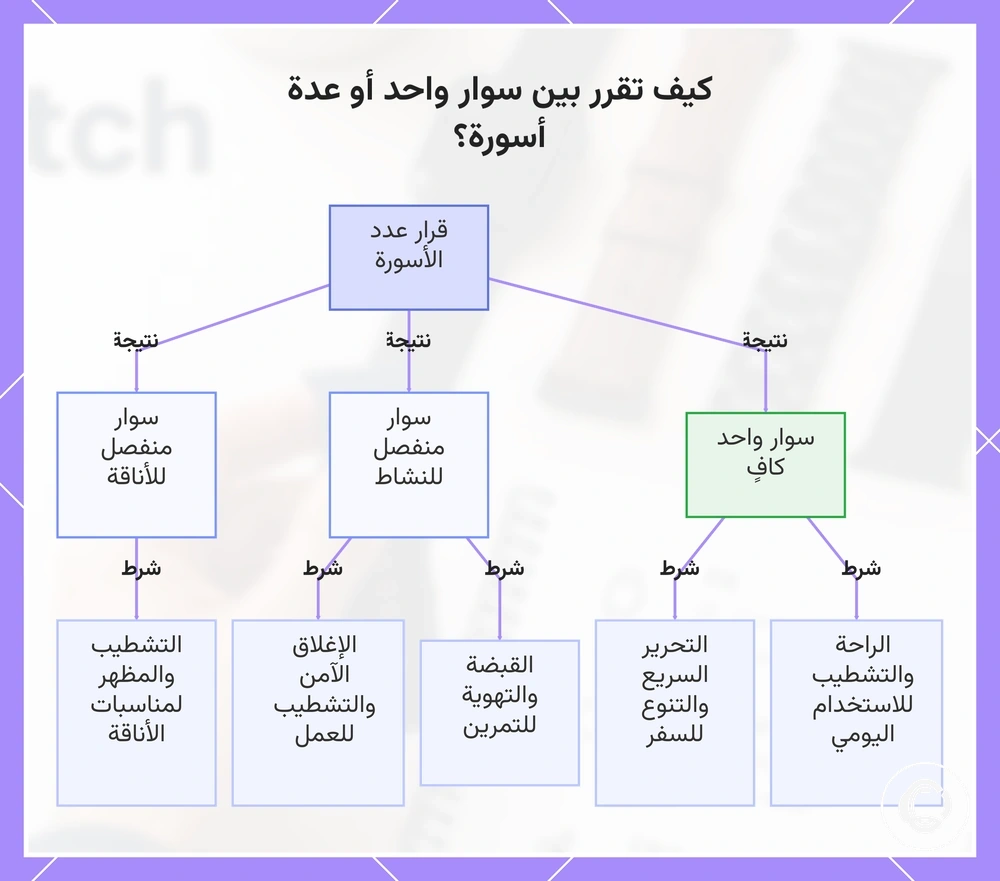 كيف تقرر بين سوار واحد أو عدة أسورة؟

قرار عدد الأسورة

نتيجة
نتيجة
نتيجة

سوار واحد كافٍ

سوار منفصل للنشاط

سوار منفصل للأناقة

شرط
شرط
شرط
شرط
شرط

الراحة والتشطيب للاستخدام اليومي

التحرير السريع والتنوع للسفر

القبضة والتهوية للتمرين

الإغلاق الآمن والتشطيب للعمل

التشطيب والمظهر لمناسبات الأناقة